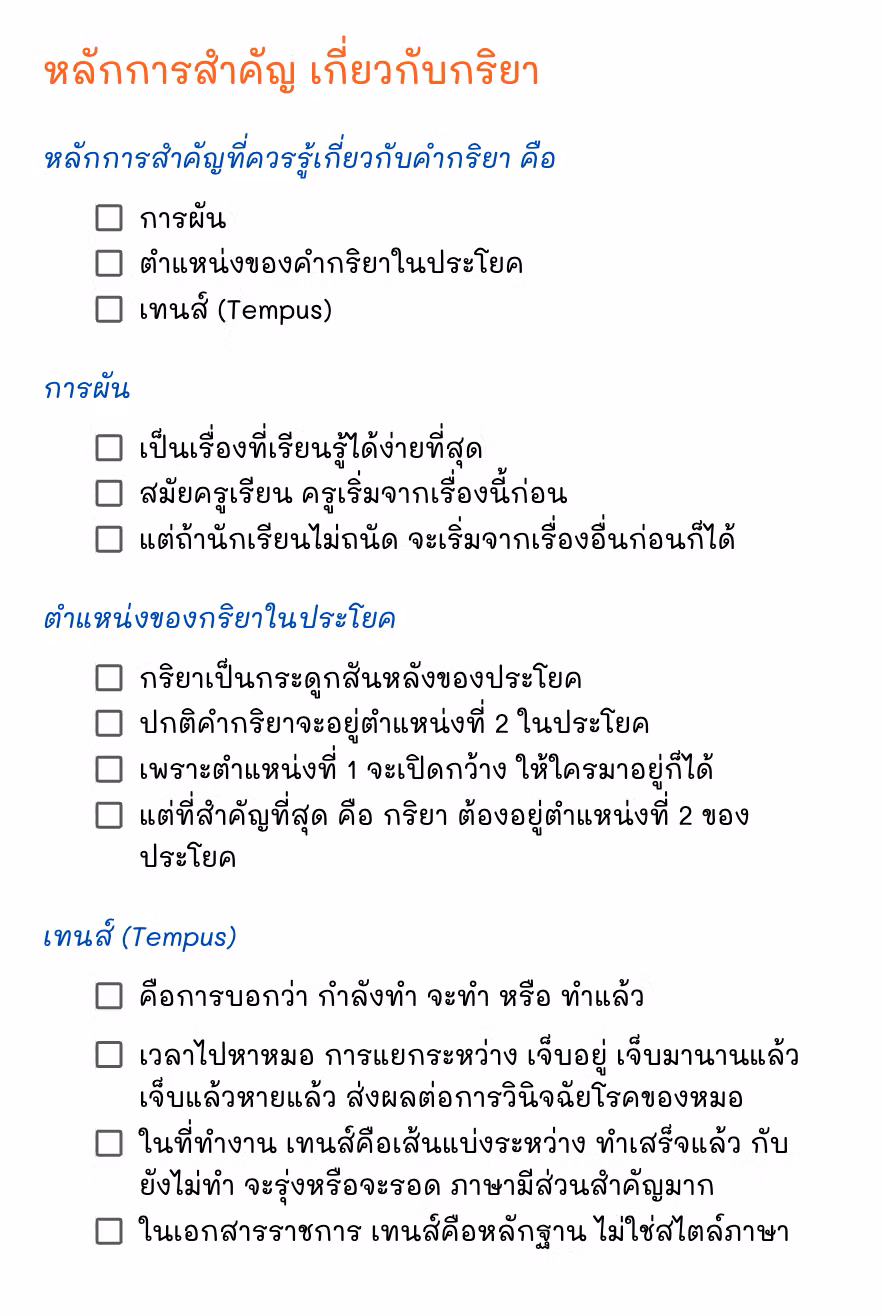 หลักการสำคัญ เกี่ยวกับกริยา

หลักการสำคัญที่ควรรู้เกี่ยวกับคำกริยา คือ

☐ การผัน
☐ ตำแหน่งของคำกริยาในประโยค
☐ เทนส์ (Tempus)

การผัน

☐ เป็นเรื่องที่เรียนรู้ได้ง่ายที่สุด
☐ สมัยครูเรียน ครูเริ่มจากเรื่องนี้ก่อน
☐ แต่ถ้านักเรียนไม่ถนัด จะเริ่มจากเรื่องอื่นก่อนก็ได้

ตำแหน่งของกริยาในประโยค

☐ กริยาเป็นกระดูกสันหลังของประโยค
☐ ปกติคำกริยาจะอยู่ตำแหน่งที่ 2 ในประโยค
☐ เพราะตำแหน่งที่ 1 จะเปิดกว้าง ให้ใครมาอยู่ก็ได้
☐ แต่ที่สำคัญที่สุด คือ กริยา ต้องอยู่ตำแหน่งที่ 2 ของประโยค

เทนส์ (Tempus)

☐ คือการบอกว่า กำลังทำ จะทำ หรือ ทำแล้ว
☐ เวลาไปหาหมอ การแยกระหว่าง เจ็บอยู่ เจ็บมานานแล้ว เจ็บแล้วหายแล้ว ส่งผลต่อการวินิจฉัยโรคของหมอ
☐ ในที่ทำงาน เทนส์คือเส้นแบ่งระหว่าง ทำเสร็จแล้ว กับ ยังไม่ทำ จะรุ่งหรือจะรอด ภาษามีส่วนสำคัญมาก
☐ ในเอกสารราชการ เทนส์คือหลักฐาน ไม่ใช่สไตล์ภาษา